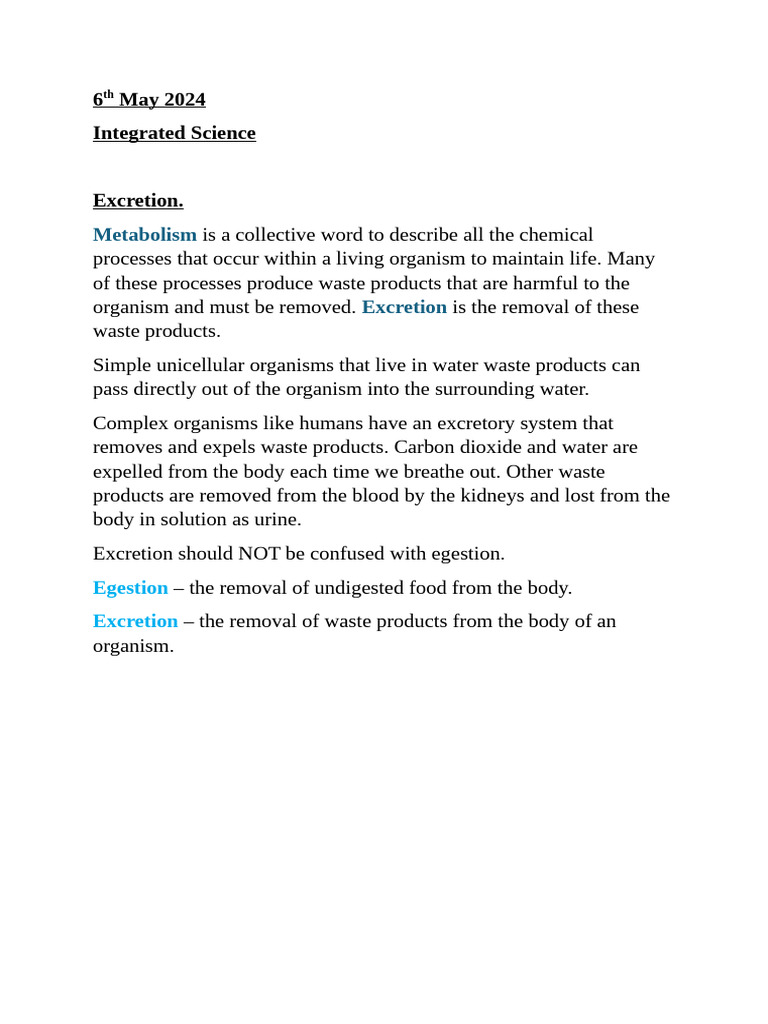 6th May 2024

Integrated Science

Excretion.

Metabolism is a collective word to describe all the chemical processes that occur within a living organism to maintain life. Many of these processes produce waste products that are harmful to the organism and must be removed. Excretion is the removal of these waste products.

Simple unicellular organisms that live in water waste products can pass directly out of the organism into the surrounding water.

Complex organisms like humans have an excretory system that removes and expels waste products. Carbon dioxide and water are expelled from the body each time we breathe out. Other waste products are removed from the blood by the kidneys and lost from the body in solution as urine.

Excretion should NOT be confused with egestion.

Egestion – the removal of undigested food from the body.

Excretion – the removal of waste products from the body of an organism.